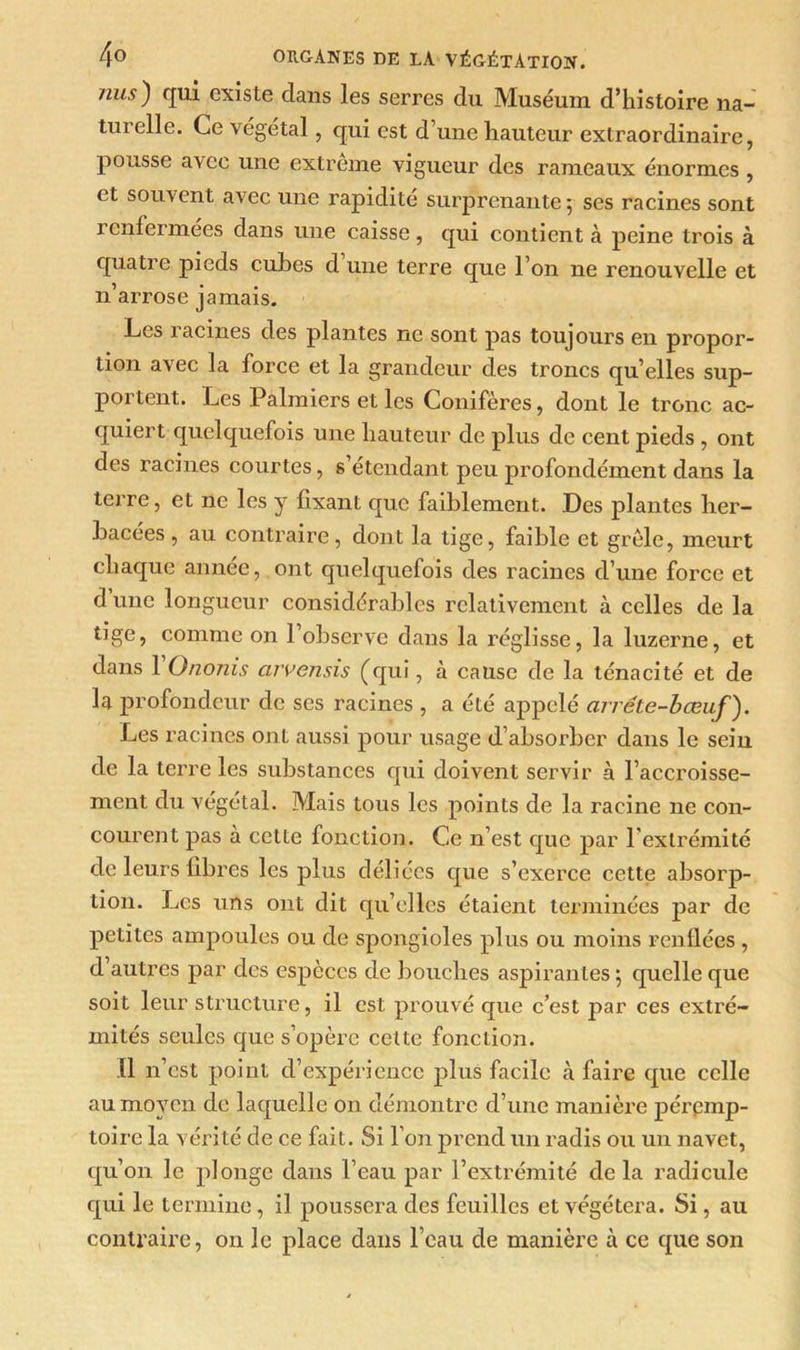 40 ORGANES DE LA VÉGÉTATION.

nus) qui existe dans les serres du Muséum d'histoire naturelle. Ce végétal, qui est d'une hauteur extraordinaire, pousse avec une extrême vigueur des rameaux énormes, et souvent avec une rapidité surprenante; ses racines sont renfermées dans une caisse, qui contient à peine trois à quatre pieds cubes d'une terre que l'on ne renouvelle et n'arrose jamais.

Les racines des plantes ne sont pas toujours en proportion avec la force et la grandeur des troncs qu'elles supportent. Les Palmiers et les Conifères, dont le tronc acquiert quelquefois une hauteur de plus de cent pieds, ont des racines courtes, s'étendant peu profondément dans la terre, et ne les y fixant que faiblement. Des plantes herbacées, au contraire, dont la tige, faible et grêle, meurt chaque année, ont quelquefois des racines d'une force et d'une longueur considérables relativement à celles de la tige, comme on l'observe dans la réglisse, la luzerne, et dans l'Ononis arvensis (qui, à cause de la ténacité et de la profondeur de ses racines, a été appelé arrête-bœuf).

Les racines ont aussi pour usage d'absorber dans le sein de la terre les substances qui doivent servir à l'accroissement du végétal. Mais tous les points de la racine ne concourent pas à cette fonction. Ce n'est que par l'extrémité de leurs fibres les plus déliées que s'exerce cette absorption. Les uns ont dit qu'elles étaient terminées par de petites ampoules ou de spongioles plus ou moins renflées, d'autres par des espèces de bouches aspirantes; quelle que soit leur structure, il est prouvé que c'est par ces extrémités seules que s'opère cette fonction.

Il n'est point d'expérience plus facile à faire que celle au moyen de laquelle on démontre d'une manière péremptoire la vérité de ce fait. Si l'on prend un radis ou un navet, qu'on le plonge dans l'eau par l'extrémité de la radicule qui le termine, il poussera des feuilles et végétera. Si, au contraire, on le place dans l'eau de manière à ce que son